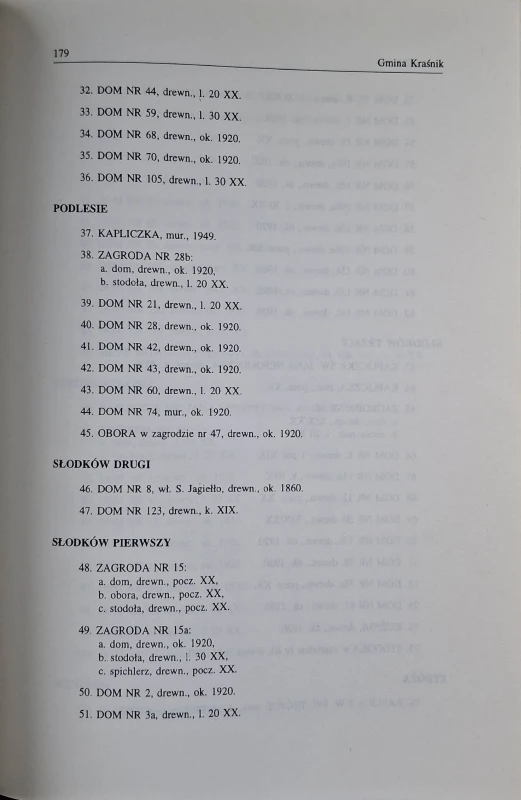 179

Gmina Kraśnik

32. DOM NR 44, drewn., l. 20 XX.

33. DOM NR 59, drewn., l. 30 XX.

34. DOM NR 68, drewn., ok. 1920.

35. DOM NR 70, drewn., ok. 1920.

36. DOM NR 105, drewn., l. 30 XX.

PODLESIE

37. KAPLICZKA, mur., 1949.

38. ZAGRODA NR 28b:
a. dom, drewn., ok. 1920,
b. stodoła, drewn., l. 20 XX.

39. DOM NR 21, drewn., l. 20 XX.

40. DOM NR 28, drewn., ok. 1920.

41. DOM NR 42, drewn., ok. 1920.

42. DOM NR 43, drewn., ok. 1920.

43. DOM NR 60, drewn., l. 20 XX.

44. DOM NR 74, mur., ok. 1920.

45. OBORA w zagrodzie nr 47, drewn., ok. 1920.

SŁODKÓW DRUGI

46. DOM NR 8, wł. S. Jagiełło, drewn., ok. 1860.

47. DOM NR 123, drewn., k. XIX.

SŁODKÓW PIERWSZY

48. ZAGRODA NR 15:
a. dom, drewn., pocz. XX,
b. obora, drewn., pocz. XX,
c. stodoła, drewn., pocz. XX.

49. ZAGRODA NR 15a:
a. dom, drewn., ok. 1920,
b. stodoła, drewn., l. 30 XX,
c. spichlerz, drewn., pocz. XX.

50. DOM NR 2, drewn., ok. 1920.

51. DOM NR 3a, drewn., l. 20 XX.